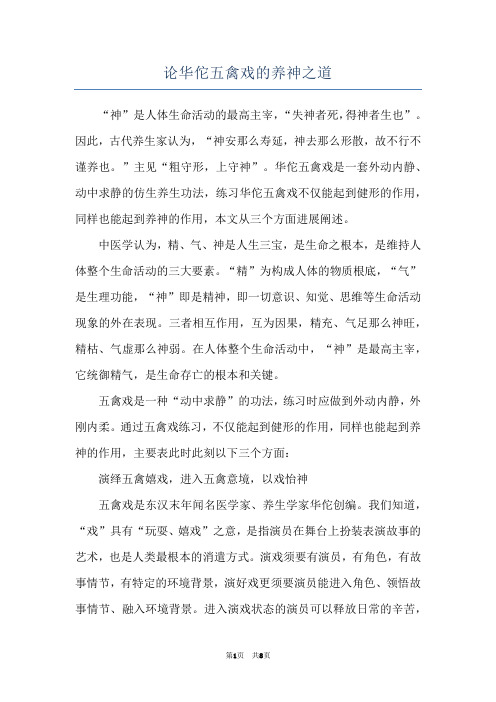 论华佗五禽戏的养神之道

“神”是人体生命活动的最高主宰，“失神者死，得神者生也”。因此，古代养生家认为，“神安那么寿延，神去那么形散，故不行不谨养也。”主见“粗守形，上守神”。华佗五禽戏是一套外动内静、动中求静的仿生养生功法，练习华佗五禽戏不仅能起到健形的作用，同样也能起到养神的作用，本文从三个方面进展阐述。

中医学认为，精、气、神是人生三宝，是生命之根本，是维持人体整个生命活动的三大要素。“精”为构成人体的物质根底，“气”是生理功能，“神”即是精神，即一切意识、知觉、思维等生命活动现象的外在表现。三者相互作用，互为因果，精充、气足那么神旺，精枯、气虚那么神弱。在人体整个生命活动中，“神”是最高主宰，它统御精气，是生命存亡的根本和关键。

五禽戏是一种“动中求静”的功法，练习时应做到外动内静，外刚内柔。通过五禽戏练习，不仅能起到健形的作用，同样也能起到养神的作用，主要表此时此刻以下三个方面：

演绎五禽嬉戏，进入五禽意境，以戏怡神

五禽戏是东汉末年闻名医学家、养生学家华佗创编。我们知道，“戏”具有“玩耍、嬉戏”之意，是指演员在舞台上扮装表演故事的艺术，也是人类最根本的消遣方式。演戏须要有演员，有角色，有故事情节，有特定的环境背景，演好戏更须要演员能进入角色、领悟故事情节、融入环境背景。进入演戏状态的演员可以释放日常的辛苦，

第1页 共8页